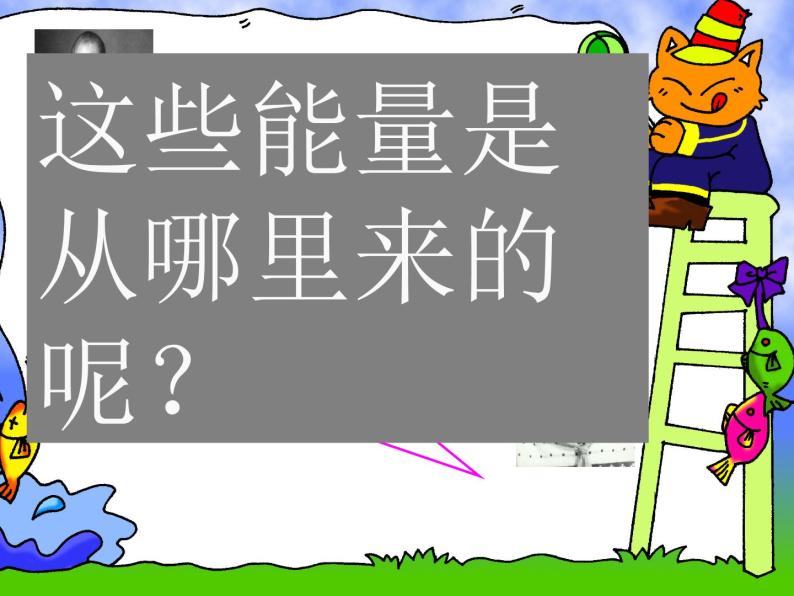 这些能量是从哪里来的呢？